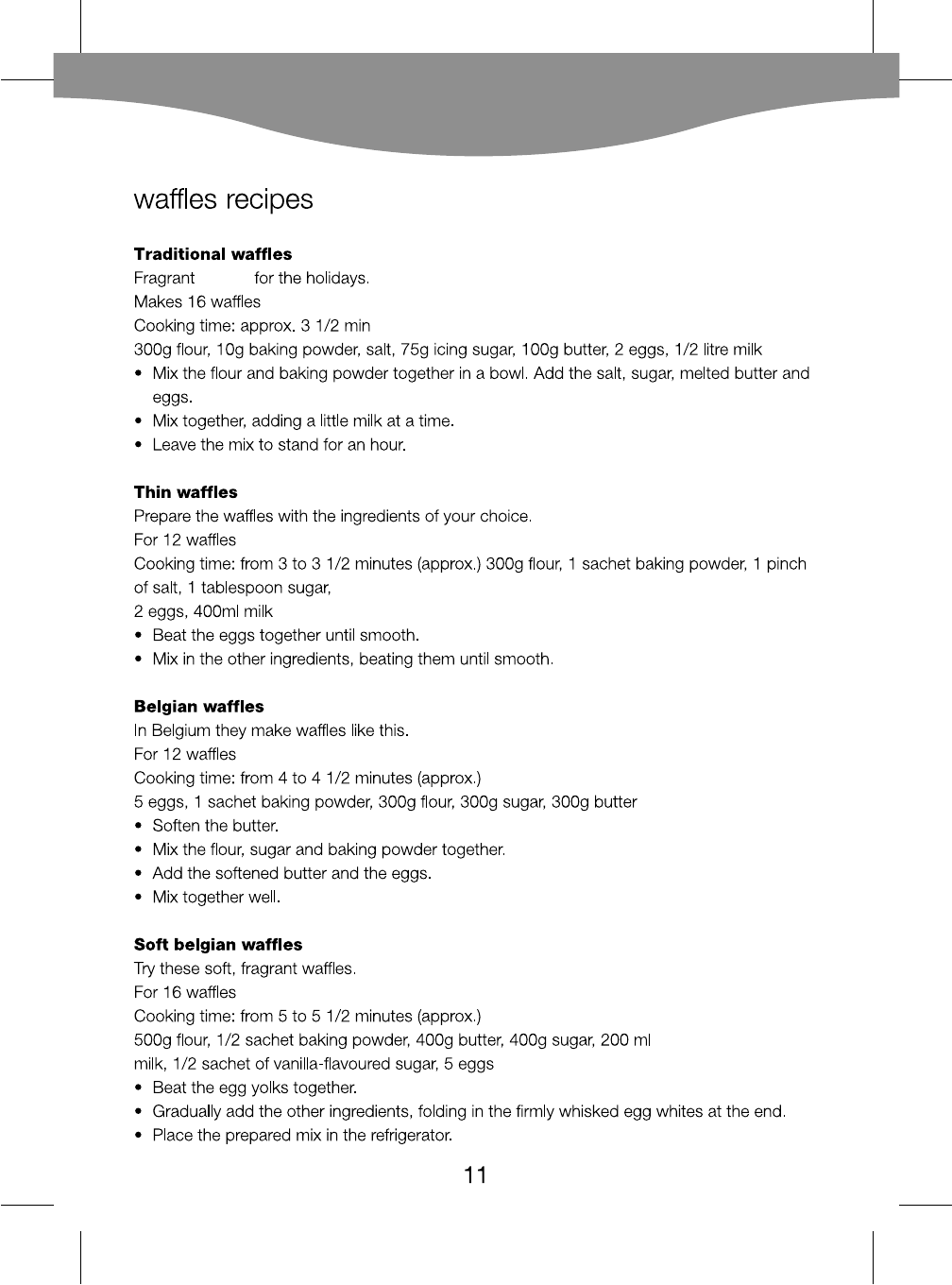 waffles recipes

**Traditional waffles**
Fragrant for the holidays.
Makes 16 waffles
Cooking time: approx. 3 1/2 min
300g flour, 10g baking powder, salt, 75g icing sugar, 100g butter, 2 eggs, 1/2 litre milk
• Mix the flour and baking powder together in a bowl. Add the salt, sugar, melted butter and eggs.
• Mix together, adding a little milk at a time.
• Leave the mix to stand for an hour.

**Thin waffles**
Prepare the waffles with the ingredients of your choice.
For 12 waffles
Cooking time: from 3 to 3 1/2 minutes (approx.) 300g flour, 1 sachet baking powder, 1 pinch of salt, 1 tablespoon sugar,
2 eggs, 400ml milk
• Beat the eggs together until smooth.
• Mix in the other ingredients, beating them until smooth.

**Belgian waffles**
In Belgium they make waffles like this.
For 12 waffles
Cooking time: from 4 to 4 1/2 minutes (approx.)
5 eggs, 1 sachet baking powder, 300g flour, 300g sugar, 300g butter
• Soften the butter.
• Mix the flour, sugar and baking powder together.
• Add the softened butter and the eggs.
• Mix together well.

**Soft belgian waffles**
Try these soft, fragrant waffles.
For 16 waffles
Cooking time: from 5 to 5 1/2 minutes (approx.)
500g flour, 1/2 sachet baking powder, 400g butter, 400g sugar, 200 ml milk, 1/2 sachet of vanilla-flavoured sugar, 5 eggs
• Beat the egg yolks together.
• Gradually add the other ingredients, folding in the firmly whisked egg whites at the end.
• Place the prepared mix in the refrigerator.

11